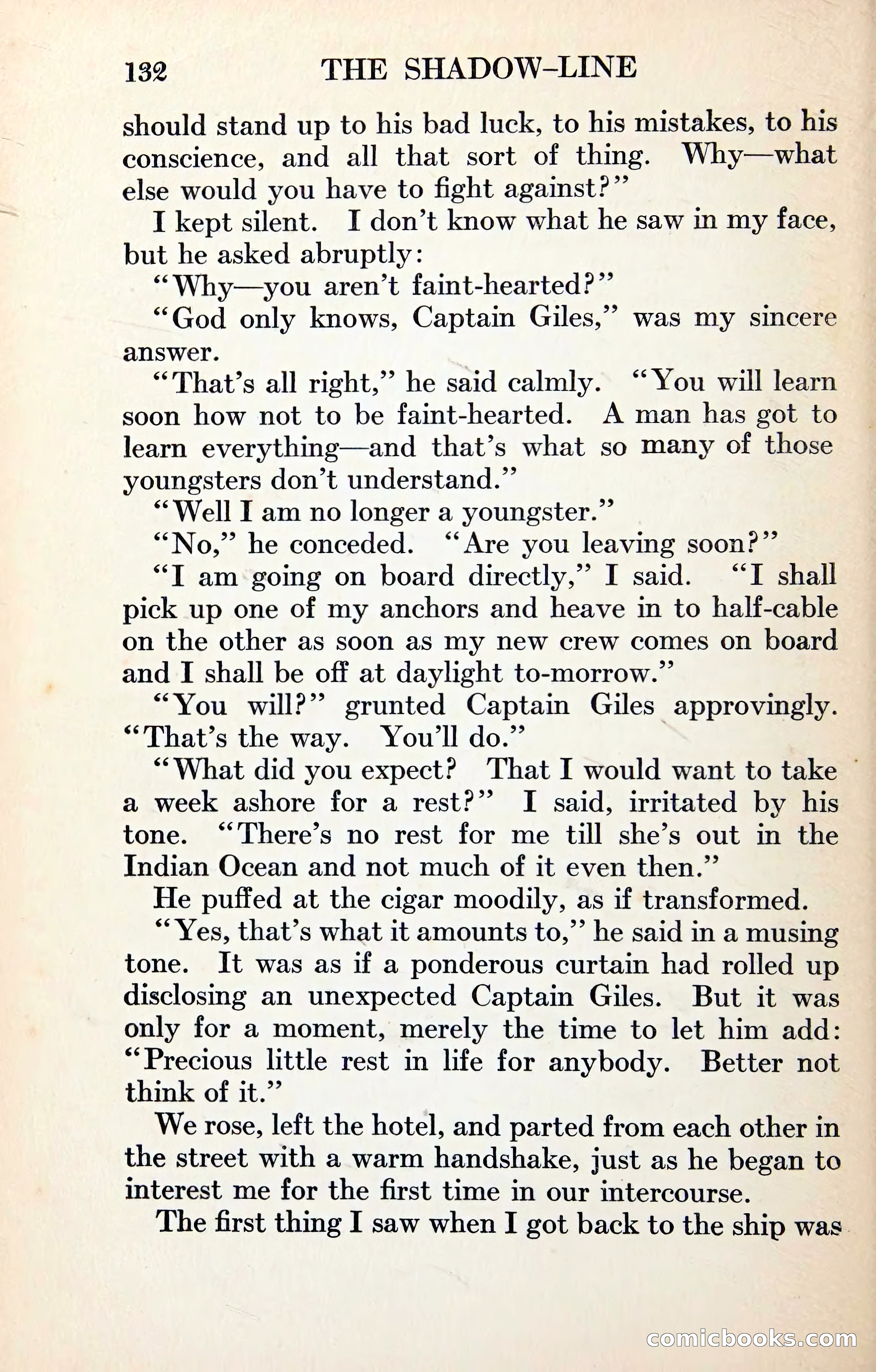 132 THE SHADOW-LINE

should stand up to his bad luck, to his mistakes, to his conscience, and all that sort of thing. Why—what else would you have to fight against?"

I kept silent. I don't know what he saw in my face, but he asked abruptly:

"Why—you aren't faint-hearted?"

"God only knows, Captain Giles," was my sincere answer.

"That's all right," he said calmly. "You will learn soon how not to be faint-hearted. A man has got to learn everything—and that's what so many of those youngsters don't understand."

"Well I am no longer a youngster."

"No," he conceded. "Are you leaving soon?"

"I am going on board directly," I said. "I shall pick up one of my anchors and heave in to half-cable on the other as soon as my new crew comes on board and I shall be off at daylight to-morrow."

"You will?" grunted Captain Giles approvingly. "That's the way. You'll do."

"What did you expect? That I would want to take a week ashore for a rest?" I said, irritated by his tone. "There's no rest for me till she's out in the Indian Ocean and not much of it even then."

He puffed at the cigar moodily, as if transformed.

"Yes, that's what it amounts to," he said in a musing tone. It was as if a ponderous curtain had rolled up disclosing an unexpected Captain Giles. But it was only for a moment, merely the time to let him add: "Precious little rest in life for anybody. Better not think of it."

We rose, left the hotel, and parted from each other in the street with a warm handshake, just as he began to interest me for the first time in our intercourse.

The first thing I saw when I got back to the ship was

comicbooks.com